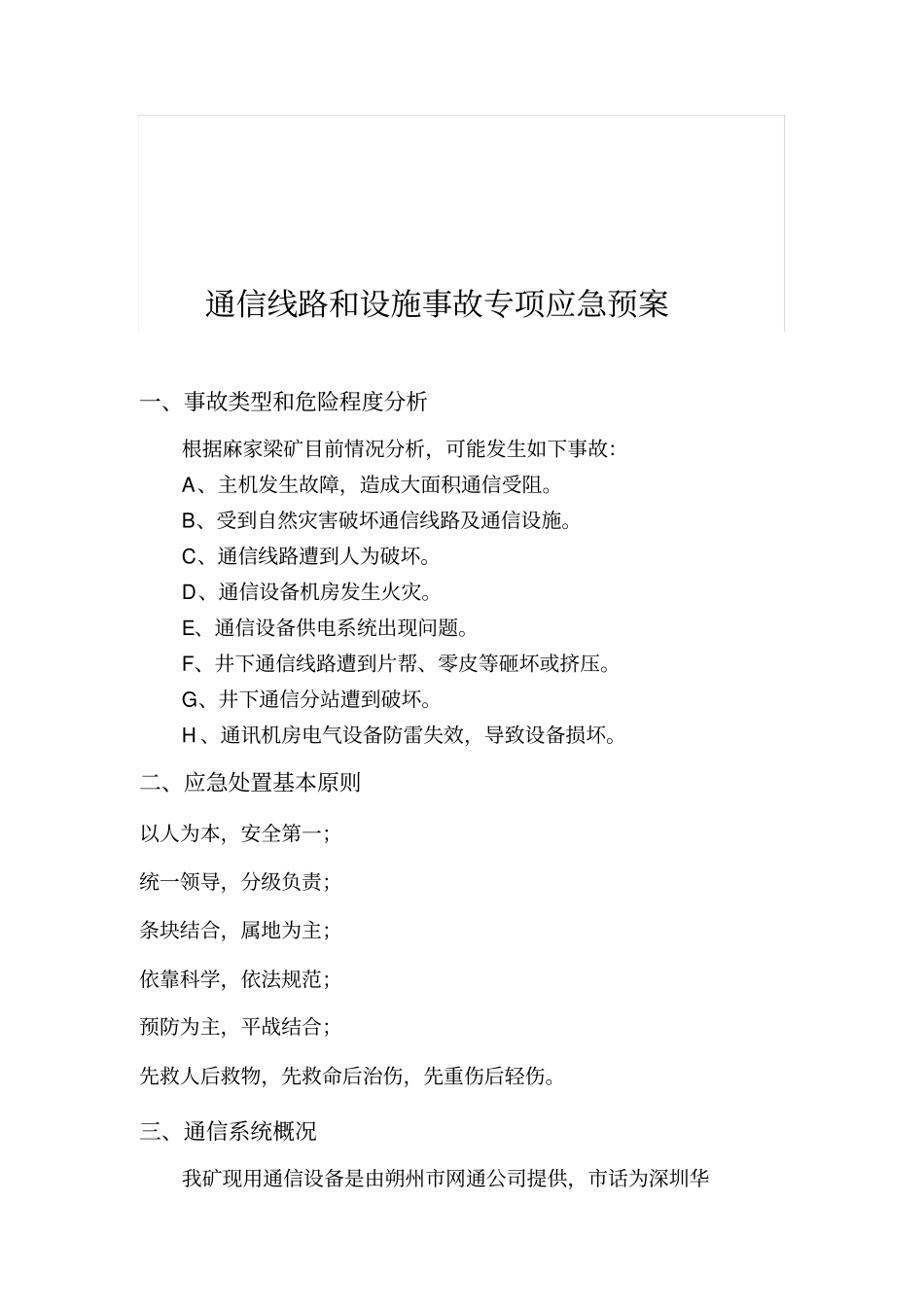 通信线路和设施事故专项应急预案

一、事故类型和危险程度分析

根据麻家梁矿目前情况分析，可能发生如下事故：

A、主机发生故障，造成大面积通信受阻。

B、受到自然灾害破坏通信线路及通信设施。

C、通信线路遭到人为破坏。

D、通信设备机房发生火灾。

E、通信设备供电系统出现问题。

F、井下通信线路遭到片帮、零皮等砸坏或挤压。

G、井下通信分站遭到破坏。

H、通讯机房电气设备防雷失效，导致设备损坏。

二、应急处置基本原则

以人为本，安全第一；

统一领导，分级负责；

条块结合，属地为主；

依靠科学，依法规范；

预防为主，平战结合；

先救人后救物，先救命后治伤，先重伤后轻伤。

三、通信系统概况

我矿现用通信设备是由朔州市网通公司提供，市话为深圳华